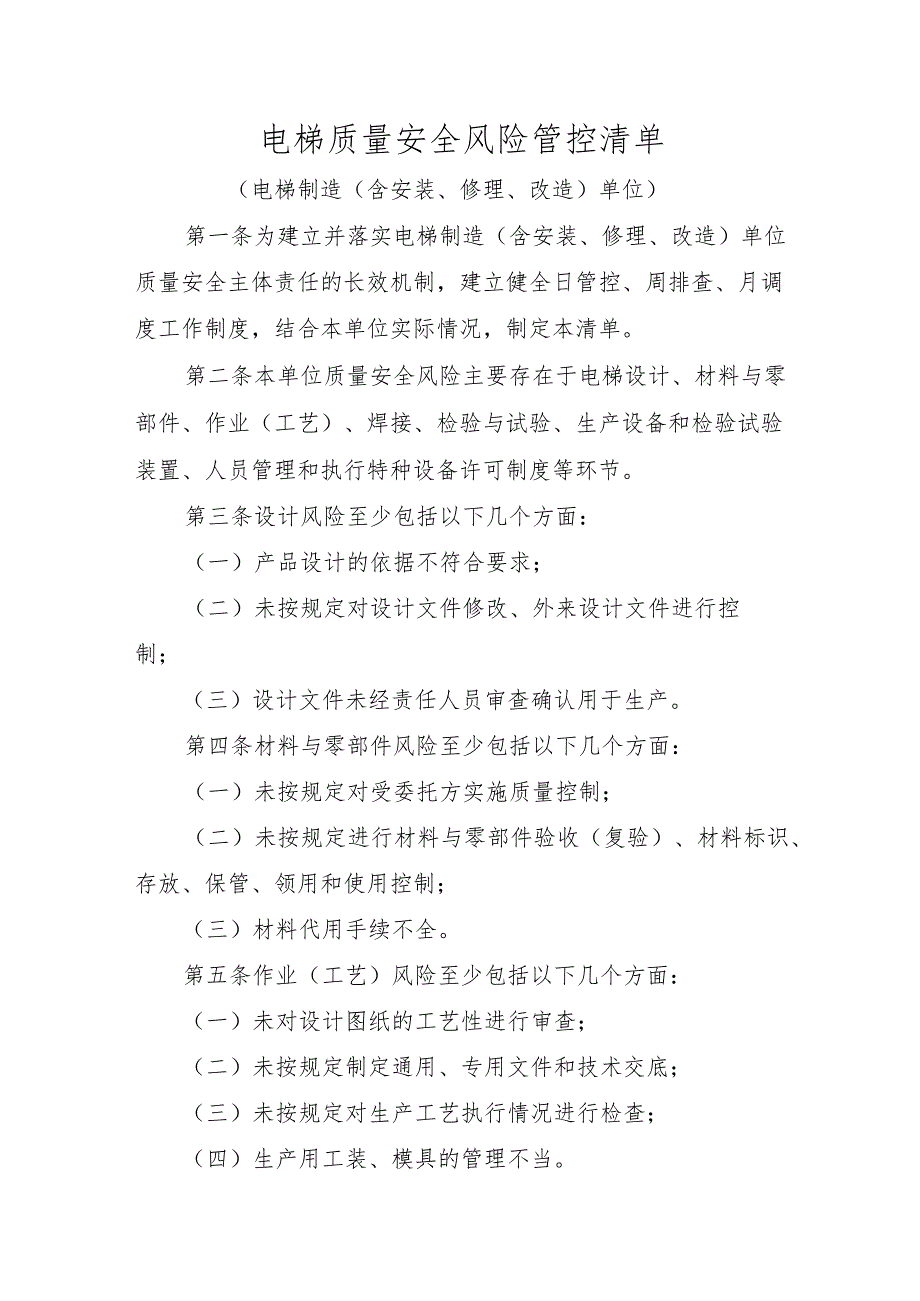 电梯质量安全风险管控清单

（电梯制造（含安装、修理、改造）单位）

第一条为建立并落实电梯制造（含安装、修理、改造）单位质量安全主体责任的长效机制，建立健全日管控、周排查、月调度工作制度，结合本单位实际情况，制定本清单。

第二条本单位质量安全风险主要存在于电梯设计、材料与零部件、作业（工艺）、焊接、检验与试验、生产设备和检验试验装置、人员管理和执行特种设备许可制度等环节。

第三条设计风险至少包括以下几个方面：

（一）产品设计的依据不符合要求；

（二）未按规定对设计文件修改、外来设计文件进行控制；

（三）设计文件未经责任人员审查确认用于生产。

第四条材料与零部件风险至少包括以下几个方面：

（一）未按规定对受委托方实施质量控制；

（二）未按规定进行材料与零部件验收（复验）、材料标识、存放、保管、领用和使用控制；

（三）材料代用手续不全。

第五条作业（工艺）风险至少包括以下几个方面：

（一）未对设计图纸的工艺性进行审查；

（二）未按规定制定通用、专用文件和技术交底；

（三）未按规定对生产工艺执行情况进行检查；

（四）生产用工装、模具的管理不当。